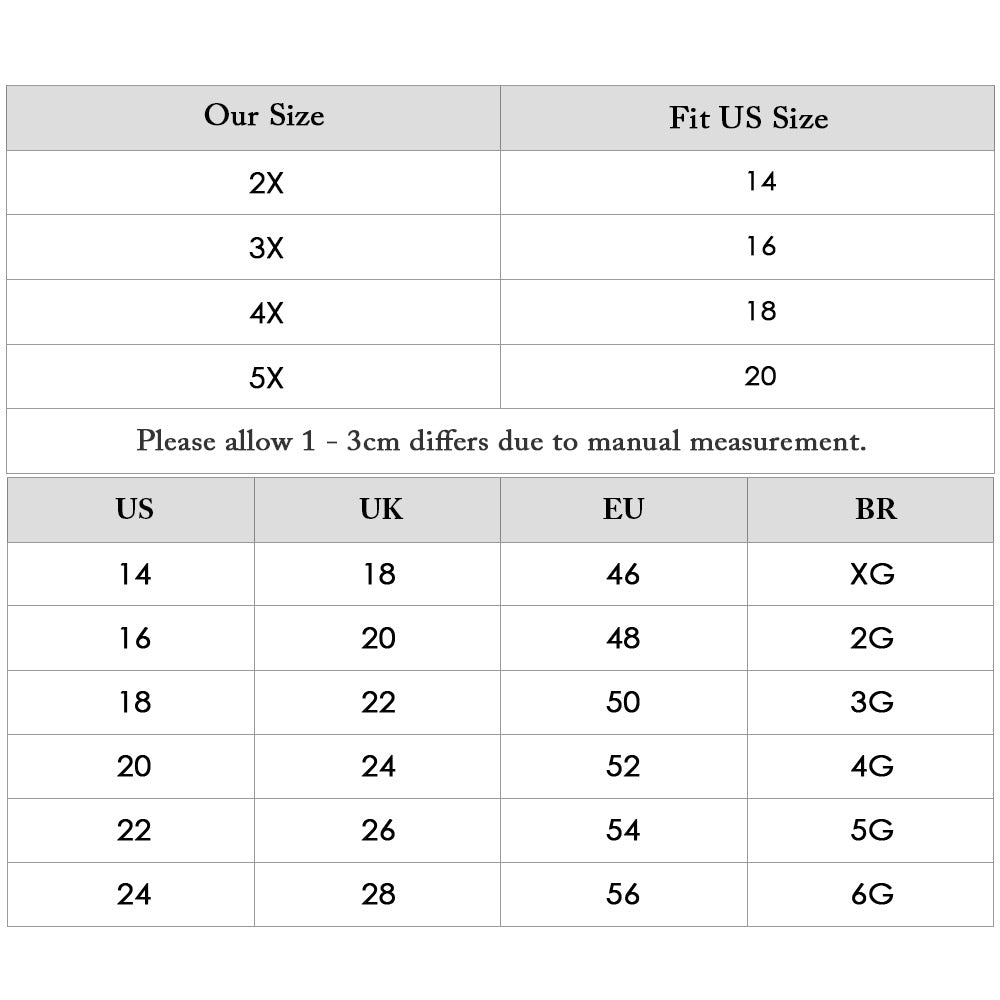 | Our Size | Fit US Size |
|---|---|
| 2X | 14 |
| 3X | 16 |
| 4X | 18 |
| 5X | 20 |

Please allow 1 - 3cm differs due to manual measurement.

| US | UK | EU | BR |
|---|---|---|---|
| 14 | 18 | 46 | XG |
| 16 | 20 | 48 | 2G |
| 18 | 22 | 50 | 3G |
| 20 | 24 | 52 | 4G |
| 22 | 26 | 54 | 5G |
| 24 | 28 | 56 | 6G |